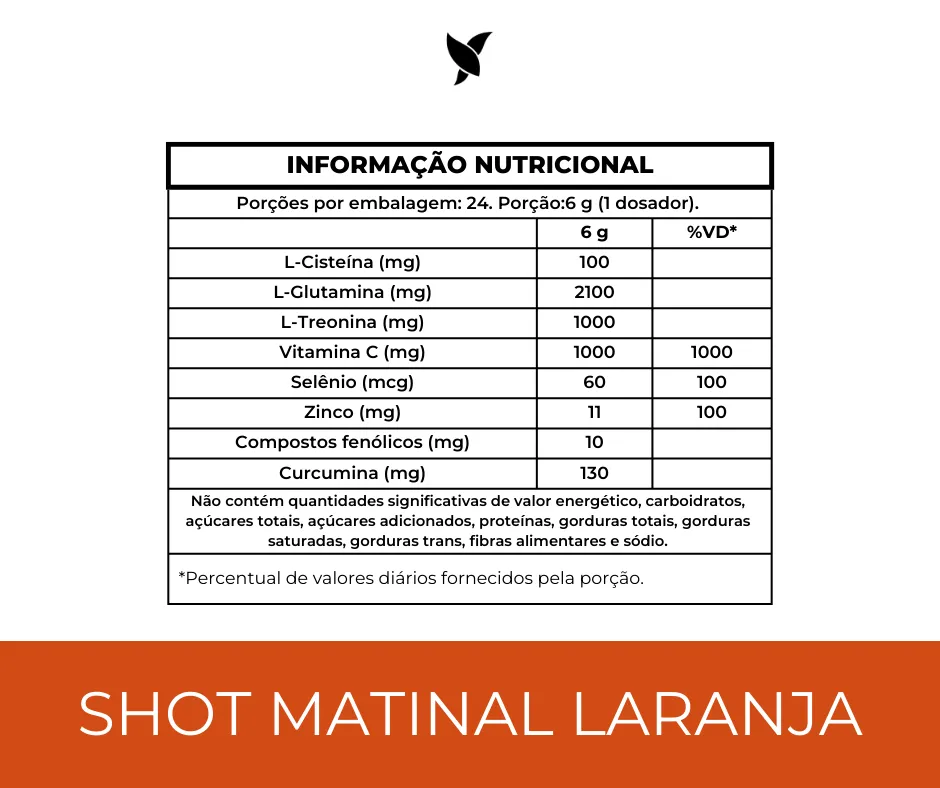 INFORMAÇÃO NUTRICIONAL

Porções por embalagem: 24. Porção:6 g (1 dosador).

| | 6 g | %VD* |
|---|---|---|
| L-Cisteína (mg) | 100 | |
| L-Glutamina (mg) | 2100 | |
| L-Treonina (mg) | 1000 | |
| Vitamina C (mg) | 1000 | 1000 |
| Selênio (mcg) | 60 | 100 |
| Zinco (mg) | 11 | 100 |
| Compostos fenólicos (mg) | 10 | |
| Curcumina (mg) | 130 | |

Não contém quantidades significativas de valor energético, carboidratos, açúcares totais, açúcares adicionados, proteínas, gorduras totais, gorduras saturadas, gorduras trans, fibras alimentares e sódio.

*Percentual de valores diários fornecidos pela porção.

SHOT MATINAL LARANJA